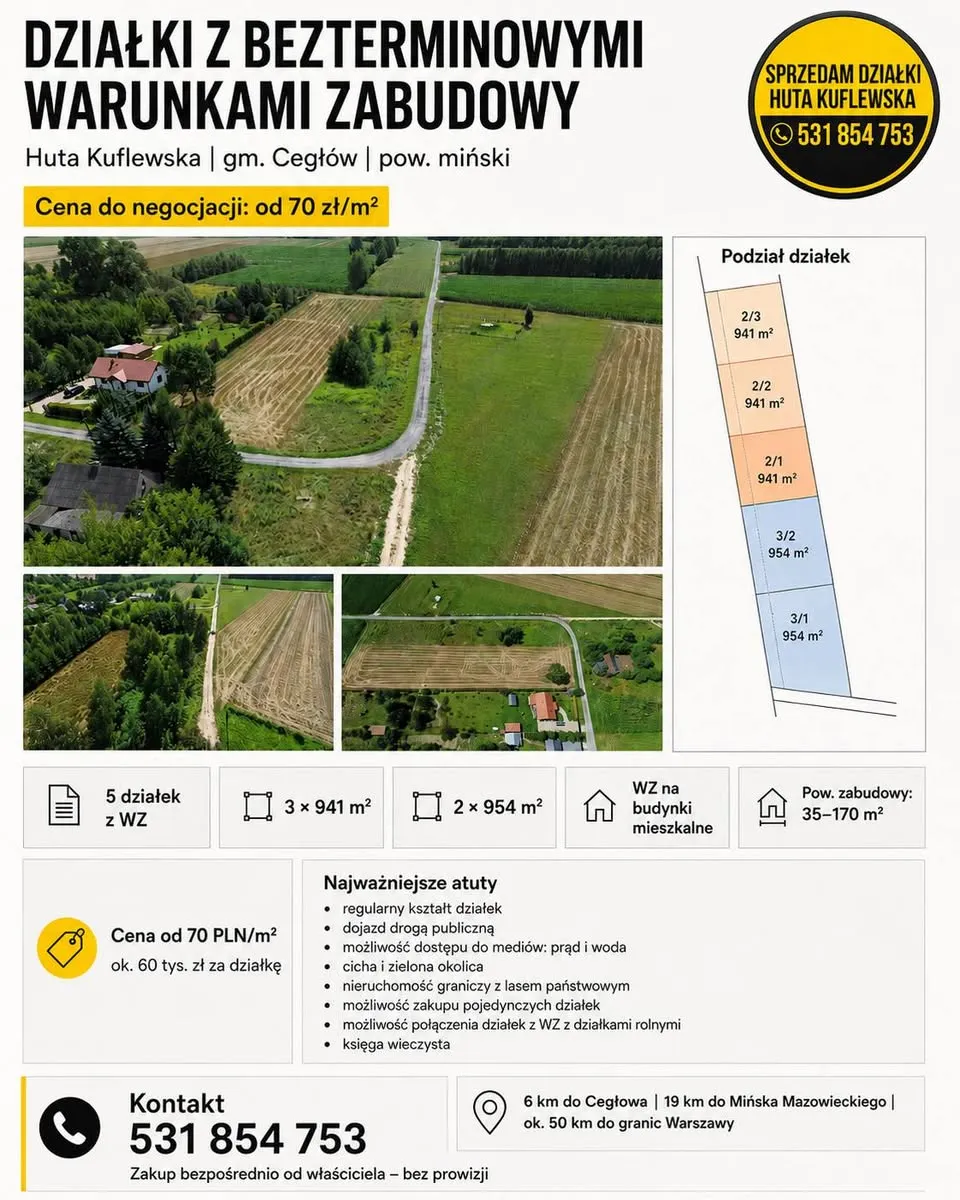 DZIAŁKI Z BEZTERMINOWYMI WARUNKAMI ZABUDOWY

Huta Kuflewska | gm. Cegłów | pow. miński

Cena do negocjacji: od 70 zł/m²

SPRZEDAM DZIAŁKI HUTA KUFLEWSKA
531 854 753

Podział działek

2/3
941 m²

2/2
941 m²

2/1
941 m²

3/2
954 m²

3/1
954 m²

5 działek z WZ

3 × 941 m²

2 × 954 m²

WZ na budynki mieszkalne

Pow. zabudowy: 35–170 m²

Cena od 70 PLN/m²
ok. 60 tys. zł za działkę

Najważniejsze atuty
• regularny kształt działek
• dojazd drogą publiczną
• możliwość dostępu do mediów: prąd i woda
• cicha i zielona okolica
• nieruchomość graniczy z lasem państwowym
• możliwość zakupu pojedynczych działek
• możliwość połączenia działek z WZ z działkami rolnymi
• księga wieczysta

Kontakt
531 854 753
Zakup bezpośrednio od właściciela – bez prowizji

6 km do Cegłowa | 19 km do Mińska Mazowieckiego | ok. 50 km do granic Warszawy